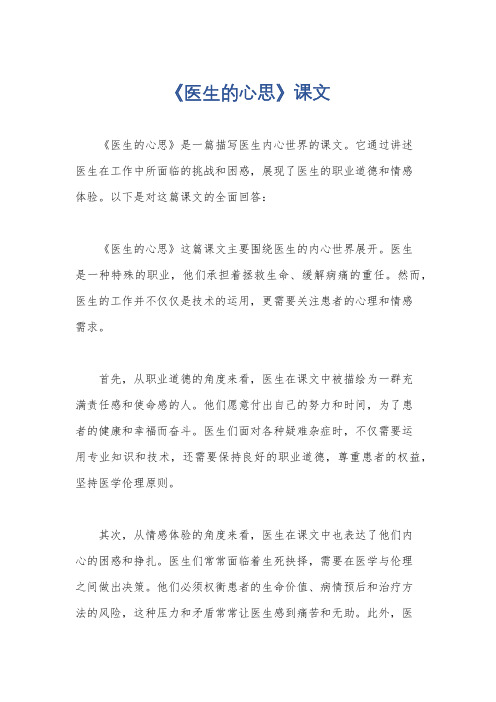 《医生的心思》课文

《医生的心思》是一篇描写医生内心世界的课文。它通过讲述医生在工作中所面临的挑战和困惑，展现了医生的职业道德和情感体验。以下是对这篇课文的全面回答：

《医生的心思》这篇课文主要围绕医生的内心世界展开。医生是一种特殊的职业，他们承担着拯救生命、缓解病痛的重任。然而，医生的工作并不仅仅是技术的运用，更需要关注患者的心理和情感需求。

首先，从职业道德的角度来看，医生在课文中被描绘为一群充满责任感和使命感的人。他们愿意付出自己的努力和时间，为了患者的健康和幸福而奋斗。医生们面对各种疑难杂症时，不仅需要运用专业知识和技术，还需要保持良好的职业道德，尊重患者的权益，坚持医学伦理原则。

其次，从情感体验的角度来看，医生在课文中也表达了他们内心的困惑和挣扎。医生们常常面临着生死抉择，需要在医学与伦理之间做出决策。他们必须权衡患者的生命价值、病情预后和治疗方法的风险，这种压力和矛盾常常让医生感到痛苦和无助。此外，医